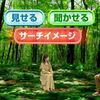 見せる
聞かせる
サーチイメージ